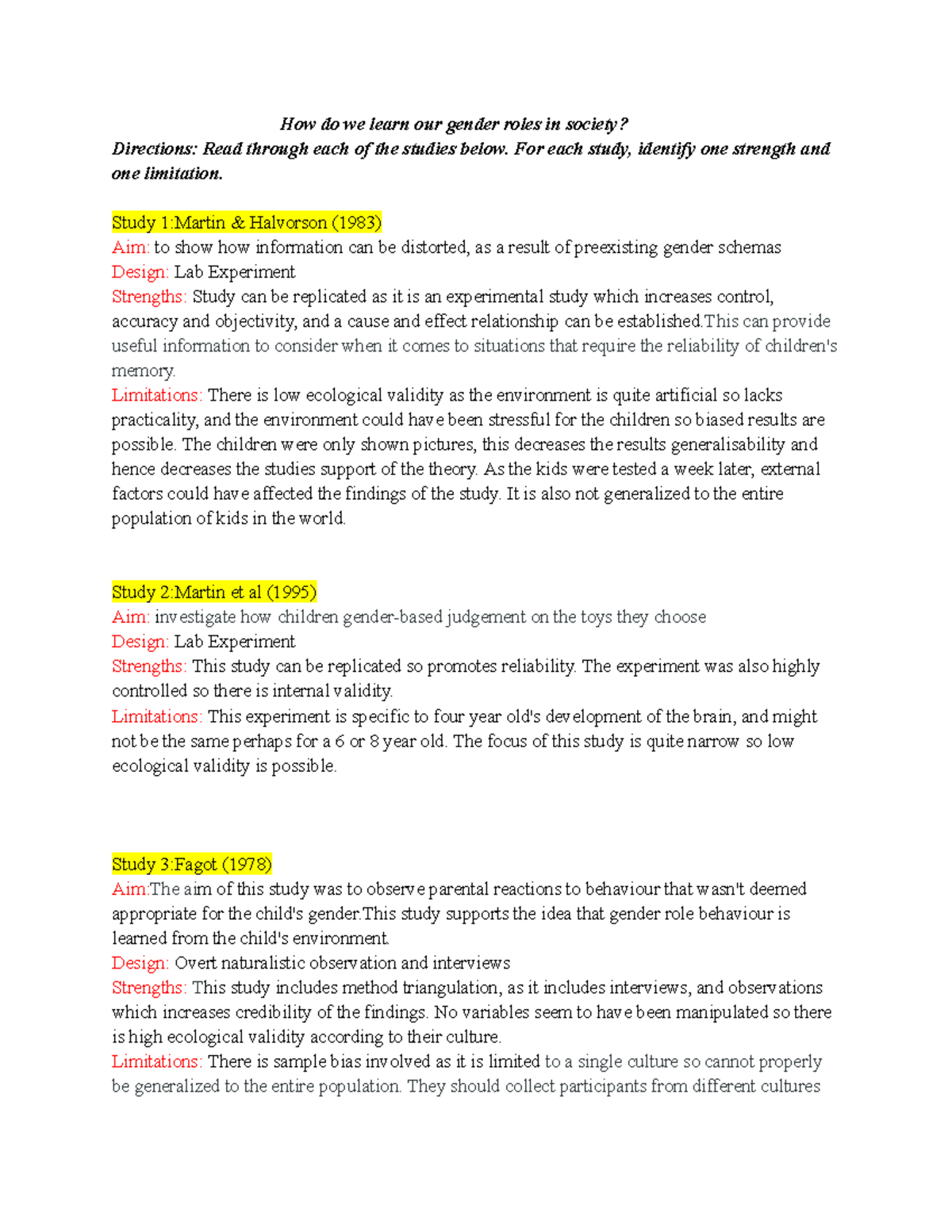 How do we learn our gender roles in society?

Directions: Read through each of the studies below. For each study, identify one strength and one limitation.

Study 1:Martin & Halvorson (1983)

Aim: to show how information can be distorted, as a result of preexisting gender schemas

Design: Lab Experiment

Strengths: Study can be replicated as it is an experimental study which increases control, accuracy and objectivity, and a cause and effect relationship can be established.This can provide useful information to consider when it comes to situations that require the reliability of children's memory.

Limitations: There is low ecological validity as the environment is quite artificial so lacks practicality, and the environment could have been stressful for the children so biased results are possible. The children were only shown pictures, this decreases the results generalisability and hence decreases the studies support of the theory. As the kids were tested a week later, external factors could have affected the findings of the study. It is also not generalized to the entire population of kids in the world.

Study 2:Martin et al (1995)

Aim: investigate how children gender-based judgement on the toys they choose

Design: Lab Experiment

Strengths: This study can be replicated so promotes reliability. The experiment was also highly controlled so there is internal validity.

Limitations: This experiment is specific to four year old's development of the brain, and might not be the same perhaps for a 6 or 8 year old. The focus of this study is quite narrow so low ecological validity is possible.

Study 3:Fagot (1978)

Aim:The aim of this study was to observe parental reactions to behaviour that wasn't deemed appropriate for the child's gender.This study supports the idea that gender role behaviour is learned from the child's environment.

Design: Overt naturalistic observation and interviews

Strengths: This study includes method triangulation, as it includes interviews, and observations which increases credibility of the findings. No variables seem to have been manipulated so there is high ecological validity according to their culture.

Limitations: There is sample bias involved as it is limited to a single culture so cannot properly be generalized to the entire population. They should collect participants from different cultures